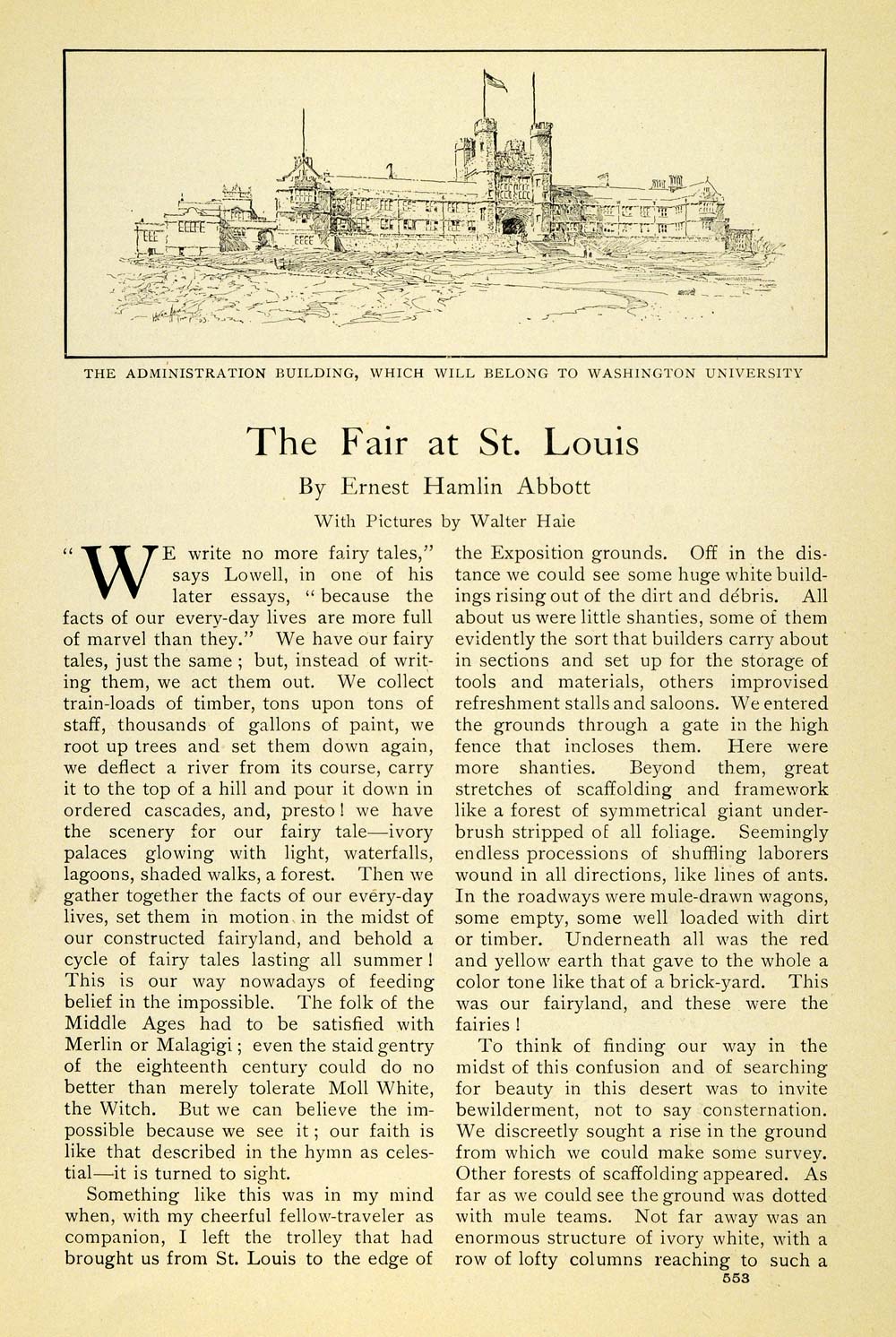 THE ADMINISTRATION BUILDING, WHICH WILL BELONG TO WASHINGTON UNIVERSITY

The Fair at St. Louis

By Ernest Hamlin Abbott

With Pictures by Walter Hale

"WE write no more fairy tales," says Lowell, in one of his later essays, "because the facts of our every-day lives are more full of marvel than they." We have our fairy tales, just the same; but, instead of writing them, we act them out. We collect train-loads of timber, tons upon tons of staff, thousands of gallons of paint, we root up trees and set them down again, we deflect a river from its course, carry it to the top of a hill and pour it down in ordered cascades, and, presto! we have the scenery for our fairy tale—ivory palaces glowing with light, waterfalls, lagoons, shaded walks, a forest. Then we gather together the facts of our every-day lives, set them in motion in the midst of our constructed fairyland, and behold a cycle of fairy tales lasting all summer! This is our way nowadays of feeding belief in the impossible. The folk of the Middle Ages had to be satisfied with Merlin or Malagigi; even the staid gentry of the eighteenth century could do no better than merely tolerate Moll White, the Witch. But we can believe the impossible because we see it; our faith is like that described in the hymn as celestial—it is turned to sight.

Something like this was in my mind when, with my cheerful fellow-traveler as companion, I left the trolley that had brought us from St. Louis to the edge of the Exposition grounds. Off in the distance we could see some huge white buildings rising out of the dirt and débris. All about us were little shanties, some of them evidently the sort that builders carry about in sections and set up for the storage of tools and materials, others improvised refreshment stalls and saloons. We entered the grounds through a gate in the high fence that incloses them. Here were more shanties. Beyond them, great stretches of scaffolding and framework like a forest of symmetrical giant underbrush stripped of all foliage. Seemingly endless processions of shuffling laborers wound in all directions, like lines of ants. In the roadways were mule-drawn wagons, some empty, some well loaded with dirt or timber. Underneath all was the red and yellow earth that gave to the whole a color tone like that of a brick-yard. This was our fairyland, and these were the fairies!

To think of finding our way in the midst of this confusion and of searching for beauty in this desert was to invite bewilderment, not to say consternation. We discreetly sought a rise in the ground from which we could make some survey. Other forests of scaffolding appeared. As far as we could see the ground was dotted with mule teams. Not far away was an enormous structure of ivory white, with a row of lofty columns reaching to such a

553